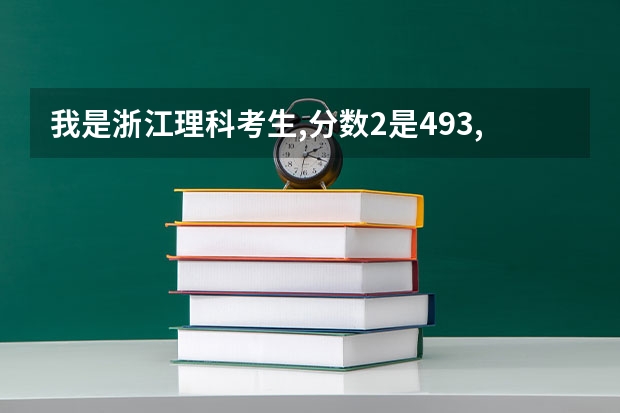 我是浙江理科考生,分数2是493,